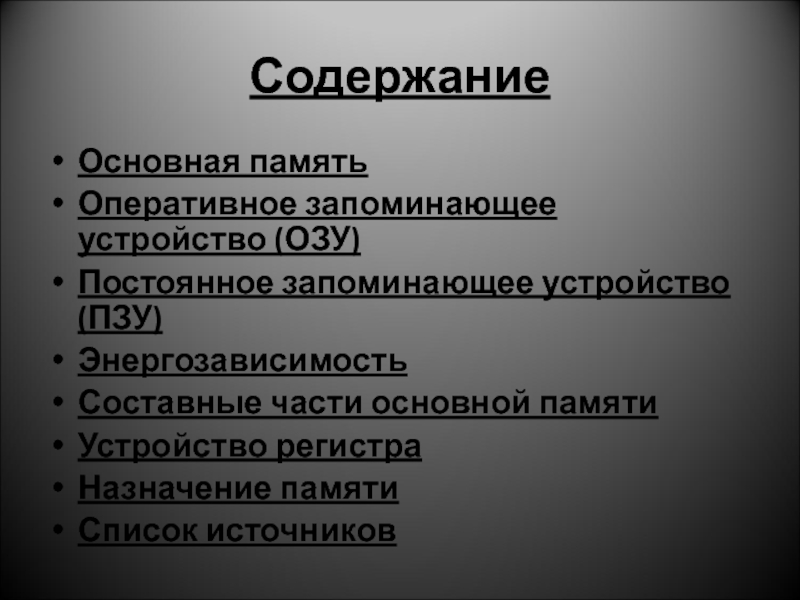 Содержание

• Основная память
• Оперативное запоминающее устройство (ОЗУ)
• Постоянное запоминающее устройство (ПЗУ)
• Энергозависимость
• Составные части основной памяти
• Устройство регистра
• Назначение памяти
• Список источников